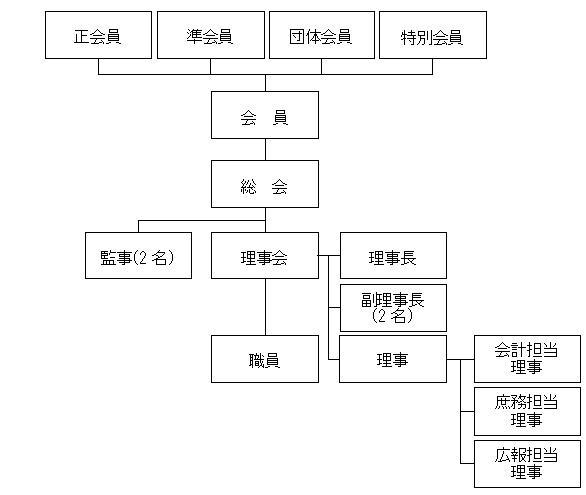 正会員
準会員
団体会員
特別会員

会　員

総　会

監事(2名)
理事会
理事長
副理事長
(2名)
職員
理事
会計担当
理事
庶務担当
理事
広報担当
理事